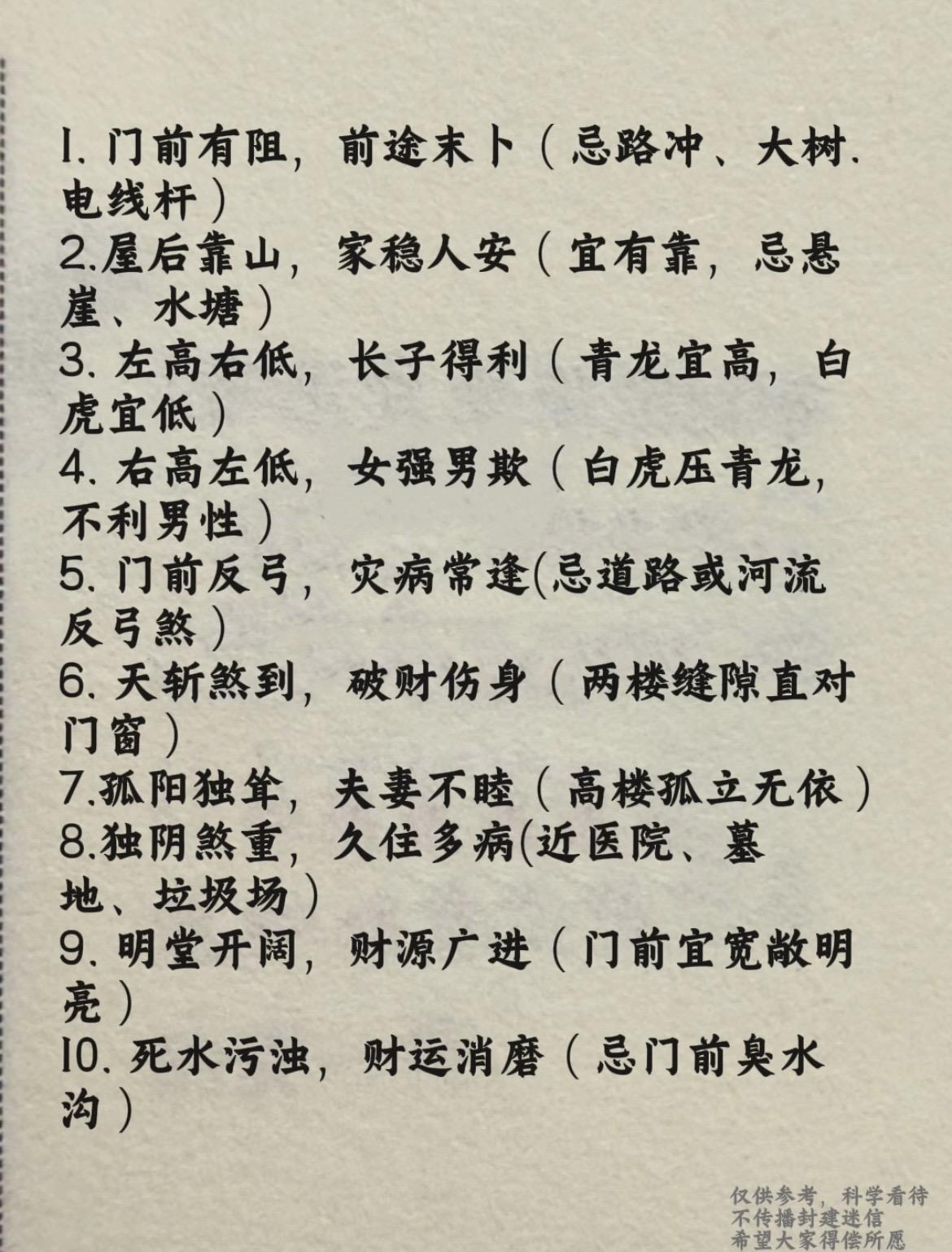 1. 门前有阻，前途末卜（忌路冲、大树.电线杆）
2.屋后靠山，家稳人安（宜有靠，忌悬崖、水塘）
3. 左高右低，长子得利（青龙宜高，白虎宜低）
4. 右高左低，女强男欺（白虎压青龙，不利男性）
5. 门前反弓，灾病常逢(忌道路或河流反弓煞）
6. 天斩煞到，破财伤身（两楼缝隙直对门窗）
7.孤阳独耸，夫妻不睦（高楼孤立无依）
8.独阴煞重，久住多病(近医院、墓地、垃圾场）
9. 明堂开阔，财源广进（门前宜宽敞明亮）
10. 死水污浊，财运消磨（忌门前臭水沟）

仅供参考，科学看待
不传播封建迷信
希望大家得偿所愿